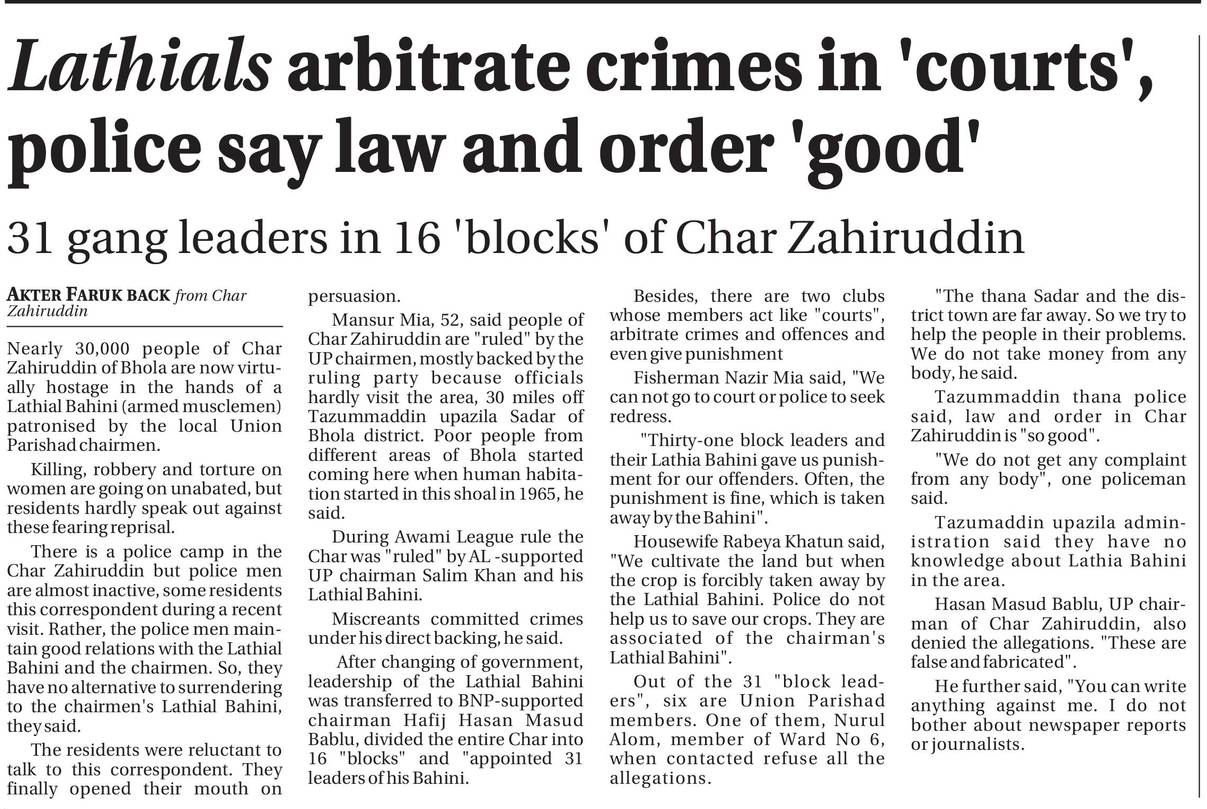 Lathials arbitrate crimes in 'courts', police say law and order 'good'

31 gang leaders in 16 'blocks' of Char Zahiruddin

AKTER FARUK BACK from Char Zahiruddin

Nearly 30,000 people of Char Zahiruddin of Bhola are now virtually hostage in the hands of a Lathial Bahini (armed musclemen) patronised by the local Union Parishad chairmen.

Killing, robbery and torture on women are going on unabated, but residents hardly speak out against these fearing reprisal.

There is a police camp in the Char Zahiruddin but police men are almost inactive, some residents this correspondent during a recent visit. Rather, the police men maintain good relations with the Lathial Bahini and the chairmen. So, they have no alternative to surrendering to the chairmen's Lathial Bahini, they said.

The residents were reluctant to talk to this correspondent. They finally opened their mouth on persuasion.

Mansur Mia, 52, said people of Char Zahiruddin are "ruled" by the UP chairmen, mostly backed by the ruling party because officials hardly visit the area, 30 miles off Tazummaddin upazila Sadar of Bhola district. Poor people from different areas of Bhola started coming here when human habitation started in this shoal in 1965, he said.

During Awami League rule the Char was "ruled" by AL -supported UP chairman Salim Khan and his Lathial Bahini.

Miscreants committed crimes under his direct backing, he said.

After changing of government, leadership of the Lathial Bahini was transferred to BNP-supported chairman Hafij Hasan Masud Bablu, divided the entire Char into 16 "blocks" and "appointed 31 leaders of his Bahini.

Besides, there are two clubs whose members act like "courts", arbitrate crimes and offences and even give punishment

Fisherman Nazir Mia said, "We can not go to court or police to seek redress.

"Thirty-one block leaders and their Lathia Bahini gave us punishment for our offenders. Often, the punishment is fine, which is taken away by the Bahini".

Housewife Rabeya Khatun said, "We cultivate the land but when the crop is forcibly taken away by the Lathial Bahini. Police do not help us to save our crops. They are associated of the chairman's Lathial Bahini".

Out of the 31 "block leaders", six are Union Parishad members. One of them, Nurul Alom, member of Ward No 6, when contacted refuse all the allegations.

"The thana Sadar and the district town are far away. So we try to help the people in their problems. We do not take money from any body, he said.

Tazummaddin thana police said, law and order in Char Zahiruddin is "so good".

"We do not get any complaint from any body", one policeman said.

Tazumaddin upazila administration said they have no knowledge about Lathia Bahini in the area.

Hasan Masud Bablu, UP chairman of Char Zahiruddin, also denied the allegations. "These are false and fabricated".

He further said, "You can write anything against me. I do not bother about newspaper reports or journalists.